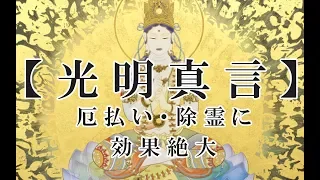 【光明真言】
厄払い・除霊に
効果絶大